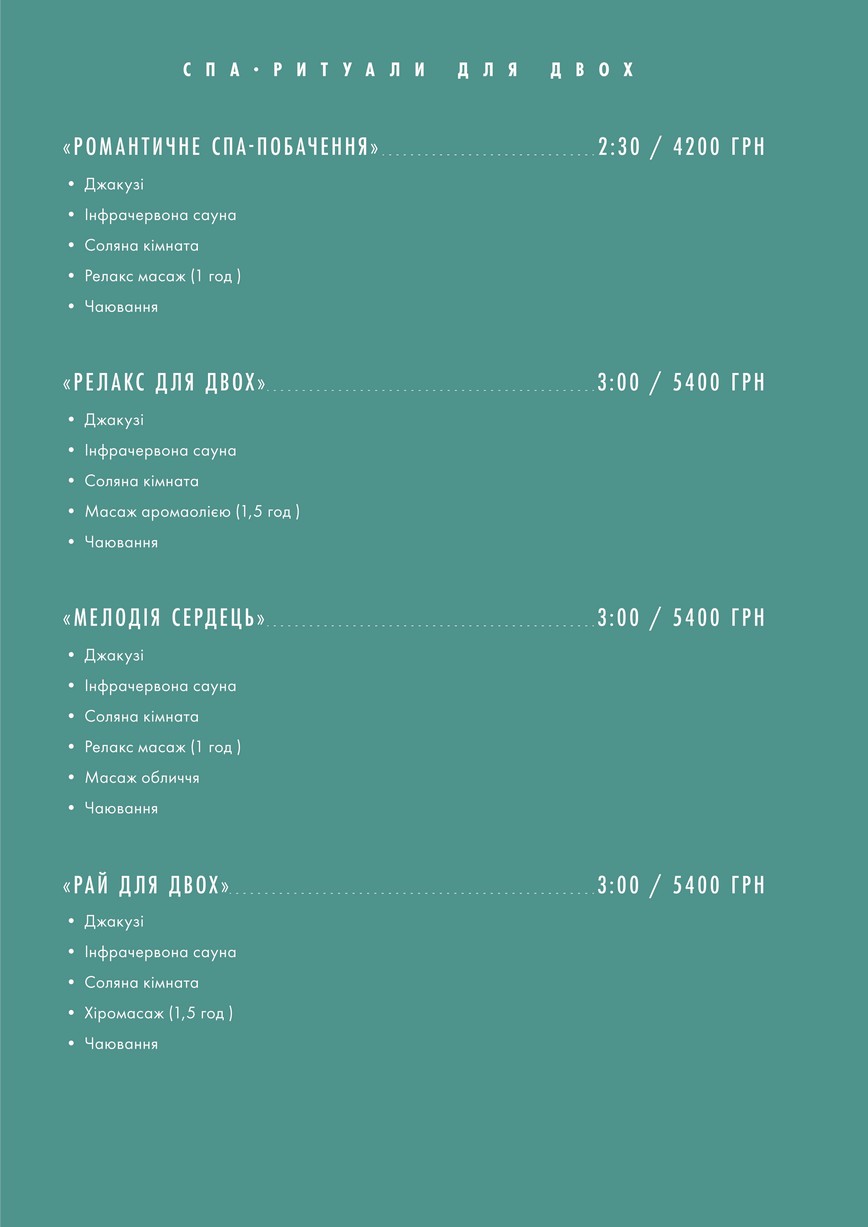 СПА·РИТУАЛИ ДЛЯ ДВОХ

«РОМАНТИЧНЕ СПА-ПОБАЧЕННЯ» 2:30 / 4200 ГРН

• Джакузі
• Інфрачервона сауна
• Соляна кімната
• Релакс масаж (1 год )
• Чаювання

«РЕЛАКС ДЛЯ ДВОХ» 3:00 / 5400 ГРН

• Джакузі
• Інфрачервона сауна
• Соляна кімната
• Масаж аромаолією (1,5 год )
• Чаювання

«МЕЛОДІЯ СЕРДЕЦЬ» 3:00 / 5400 ГРН

• Джакузі
• Інфрачервона сауна
• Соляна кімната
• Релакс масаж (1 год )
• Масаж обличчя
• Чаювання

«РАЙ ДЛЯ ДВОХ» 3:00 / 5400 ГРН

• Джакузі
• Інфрачервона сауна
• Соляна кімната
• Хіромасаж (1,5 год )
• Чаювання